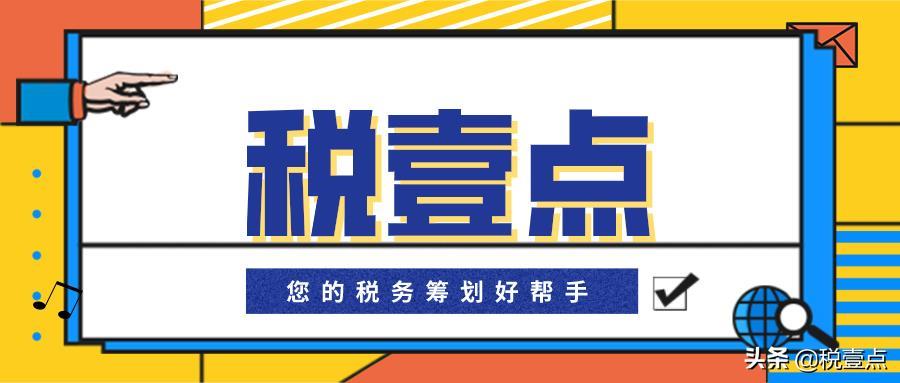 税壹点

您的税务筹划好帮手

头条 @税壹点